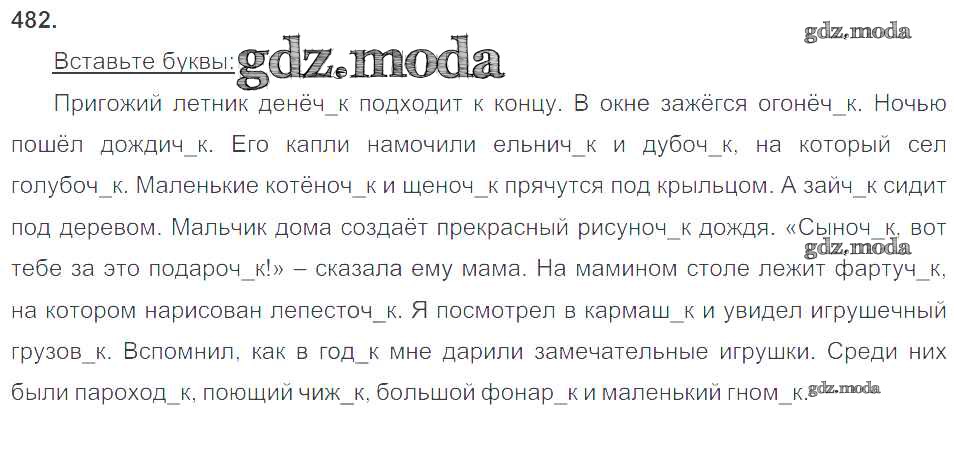 482.

Вставьте буквы:

Пригожий летник денёч_к подходит к концу. В окне зажёгся огонёч_к. Ночью пошёл дождич_к. Его капли намочили ельнич_к и дубоч_к, на который сел голубоч_к. Маленькие котёноч_к и щеноч_к прячутся под крыльцом. А зайч_к сидит под деревом. Мальчик дома создаёт прекрасный рисуноч_к дождя. «Сыноч_к, вот тебе за это подароч_к!» – сказала ему мама. На мамином столе лежит фартуч_к, на котором нарисован лепесточ_к. Я посмотрел в кармаш_к и увидел игрушечный грузов_к. Вспомнил, как в год_к мне дарили замечательные игрушки. Среди них были пароход_к, поющий чиж_к, большой фонар_к и маленький гном_к.

gdz.moda